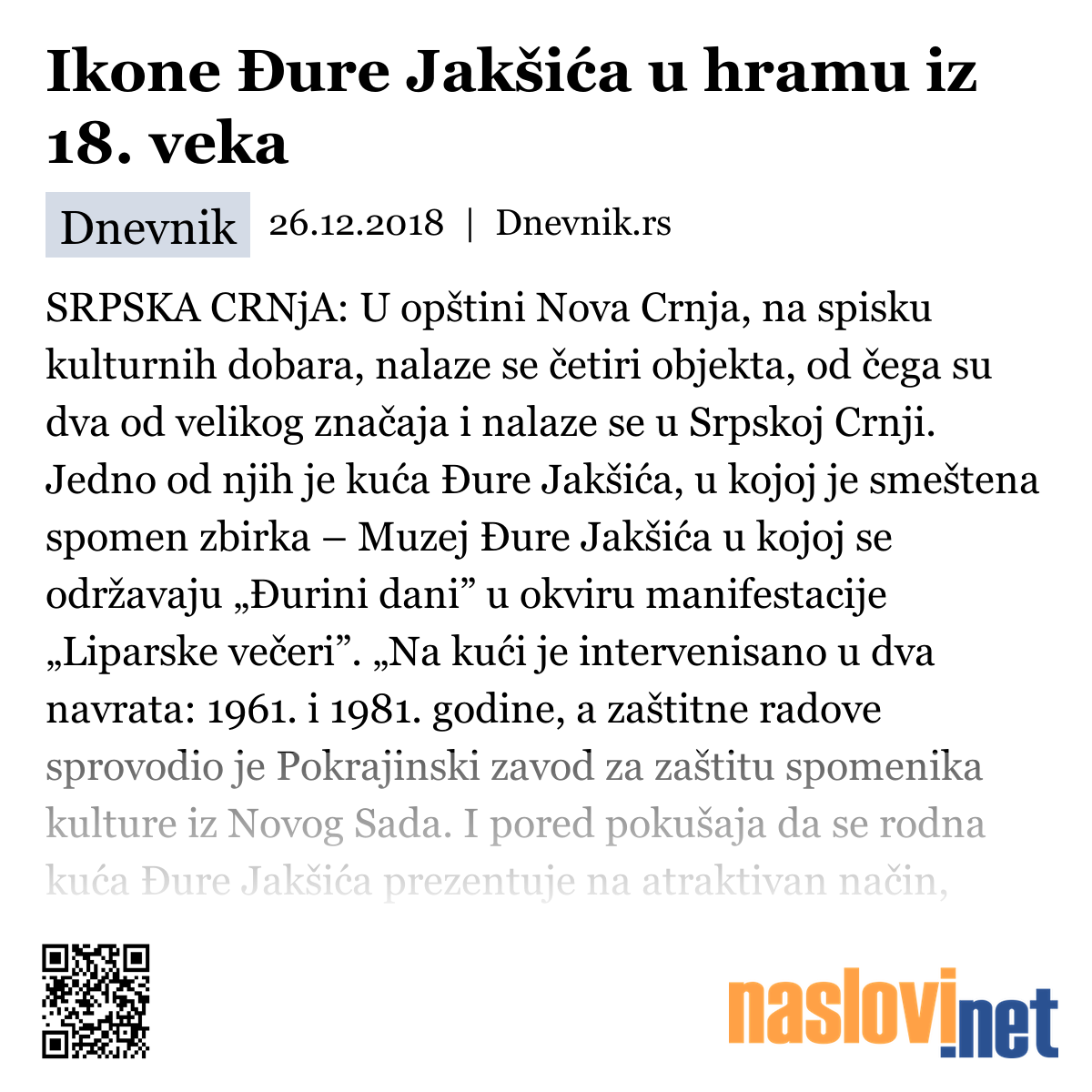 Ikone Đure Jakšića u hramu iz 18. veka

Dnevnik 26.12.2018 | Dnevnik.rs

SRPSKA CRNjA: U opštini Nova Crnja, na spisku kulturnih dobara, nalaze se četiri objekta, od čega su dva od velikog značaja i nalaze se u Srpskoj Crnji. Jedno od njih je kuća Đure Jakšića, u kojoj je smeštena spomen zbirka – Muzej Đure Jakšića u kojoj se održavaju „Đurini dani” u okviru manifestacije „Liparske večeri”. „Na kući je intervenisano u dva navrata: 1961. i 1981. godine, a zaštitne radove sprovodio je Pokrajinski zavod za zaštitu spomenika kulture iz Novog Sada. I pored pokušaja da se rodna kuća Đure Jakšića prezentuje na atraktivan način,

naslovi.net